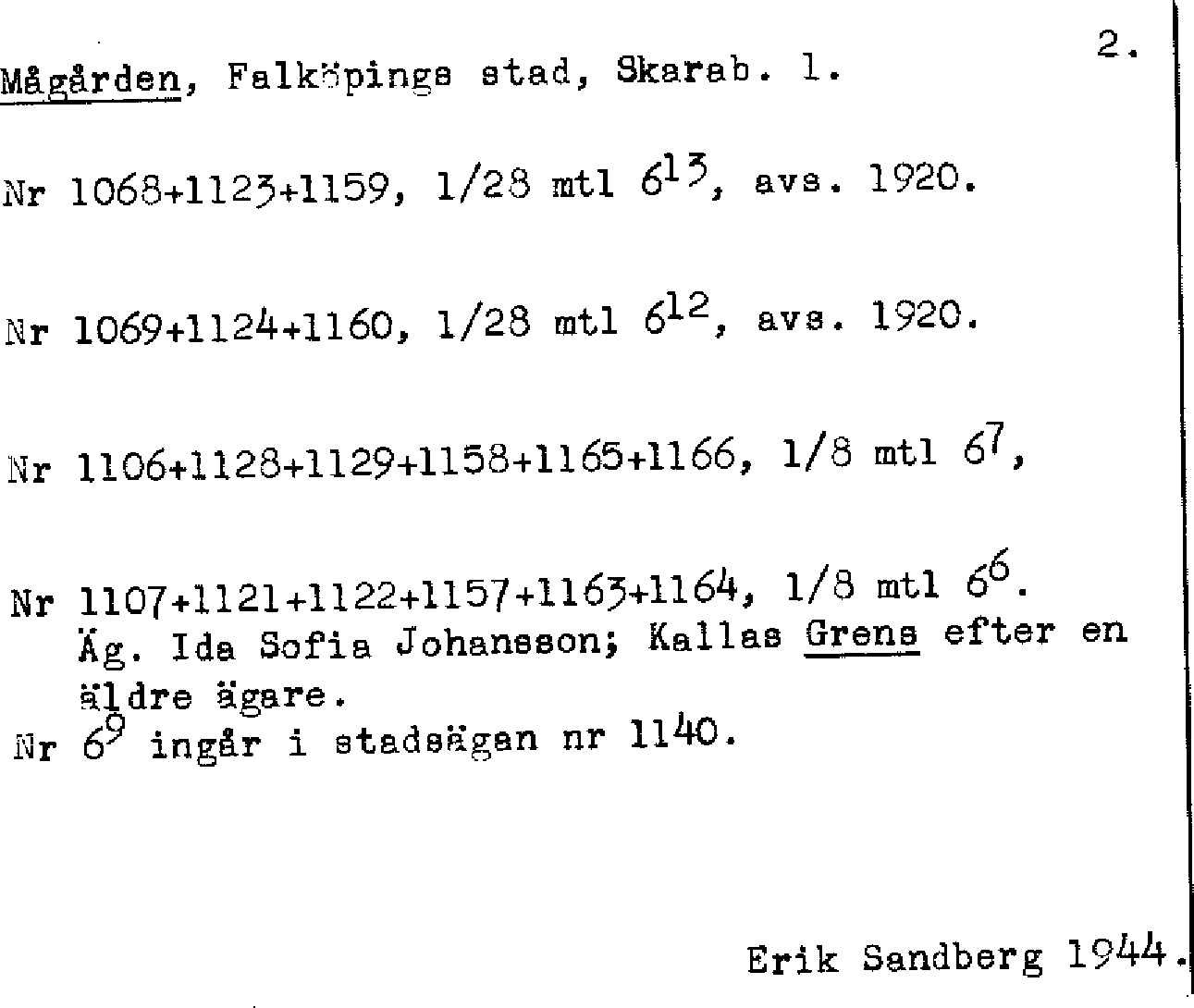 2.

Mågården, Falköpings stad, Skarab. l.

Nr 1068+1123+1159, 1/28 mtl $6^{13}$, avs. 1920.

Nr 1069+1124+1160, 1/28 mtl $6^{12}$, avs. 1920.

Nr 1106+1128+1129+1158+1165+1166, 1/8 mtl $6^{7}$,

Nr 1107+1121+1122+1157+1163+1164, 1/8 mtl $6^{6}$.
Äg. Ida Sofia Johansson; Kallas Grens efter en äldre ägare.
Nr $6^{9}$ ingår i stadsägan nr 1140.

Erik Sandberg 1944.